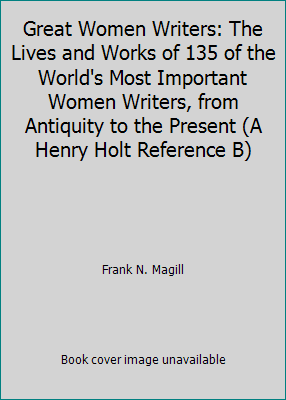 Great Women Writers: The Lives and Works of 135 of the World's Most Important Women Writers, from Antiquity to the Present (A Henry Holt Reference B)

Frank N. Magill

Book cover image unavailable